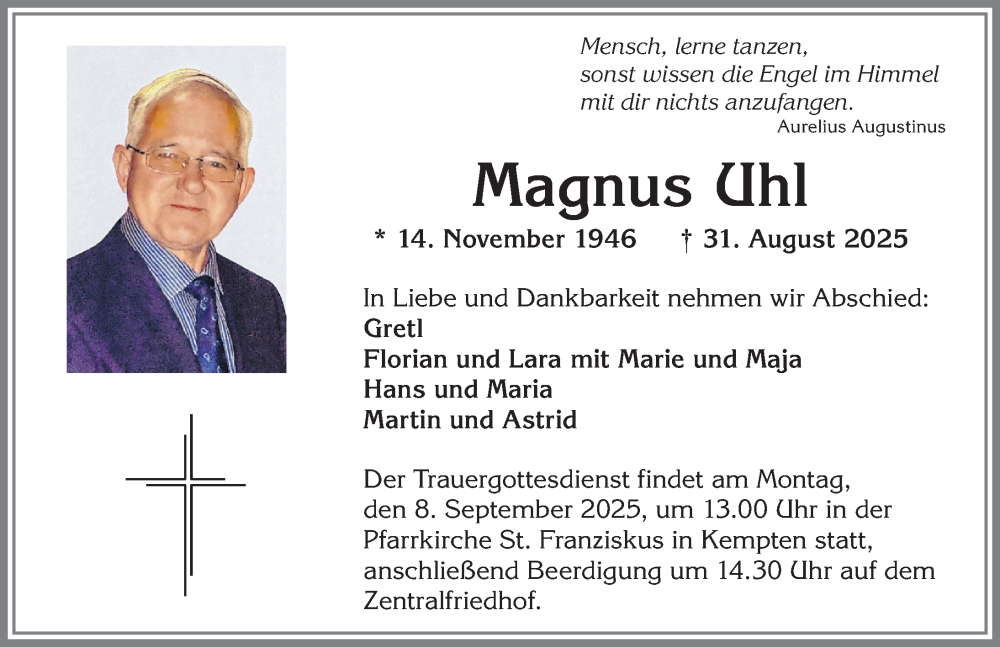 Mensch, lerne tanzen,
sonst wissen die Engel im Himmel
mit dir nichts anzufangen.
Aurelius Augustinus

Magnus Uhl

* 14. November 1946 † 31. August 2025

In Liebe und Dankbarkeit nehmen wir Abschied:
Gretl
Florian und Lara mit Marie und Maja
Hans und Maria
Martin und Astrid

Der Trauergottesdienst findet am Montag, den 8. September 2025, um 13.00 Uhr in der Pfarrkirche St. Franziskus in Kempten statt, anschließend Beerdigung um 14.30 Uhr auf dem Zentralfriedhof.